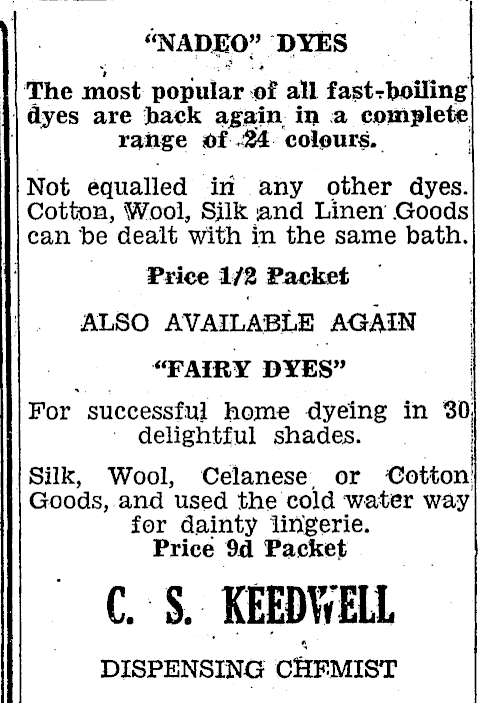 "NADEO" DYES

The most popular of all fast-boiling dyes are back again in a complete range of 24 colours.

Not equalled in any other dyes. Cotton, Wool, Silk and Linen Goods can be dealt with in the same bath.

Price 1/2 Packet

ALSO AVAILABLE AGAIN

"FAIRY DYES"

For successful home dyeing in 30 delightful shades.

Silk, Wool, Celanese or Cotton Goods, and used the cold water way for dainty lingerie.
Price 9d Packet

C. S. KEEDWELL

DISPENSING CHEMIST